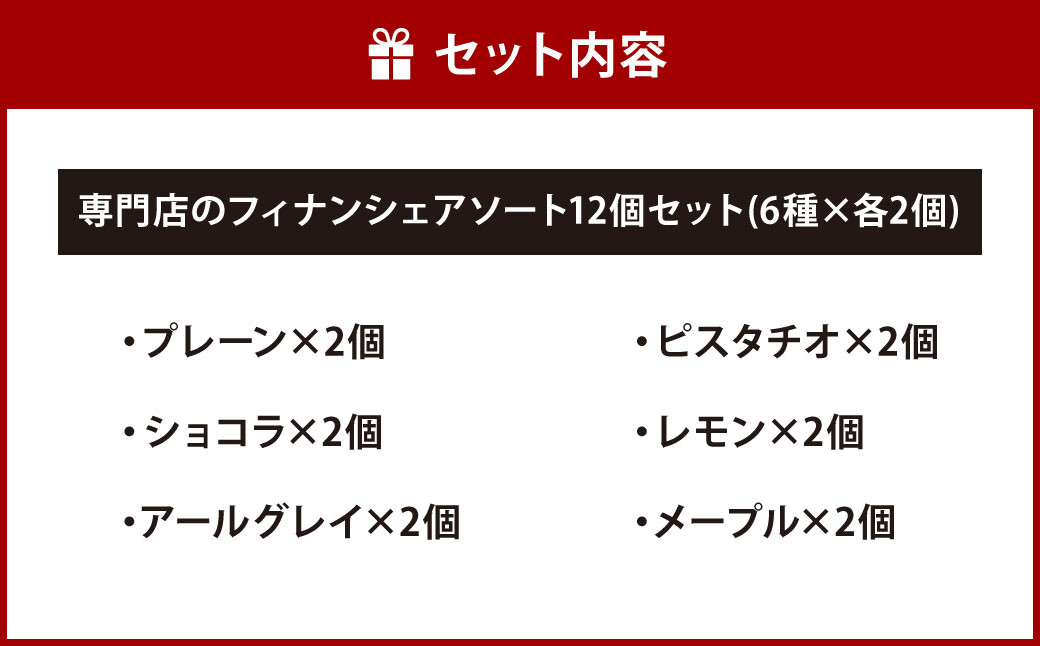 セット内容

専門店のフィナンシェアソート12個セット(6種×各2個)

・プレーン×2個

・ショコラ×2個

・アールグレイ×2個

・ピスタチオ×2個

・レモン×2個

・メープル×2個